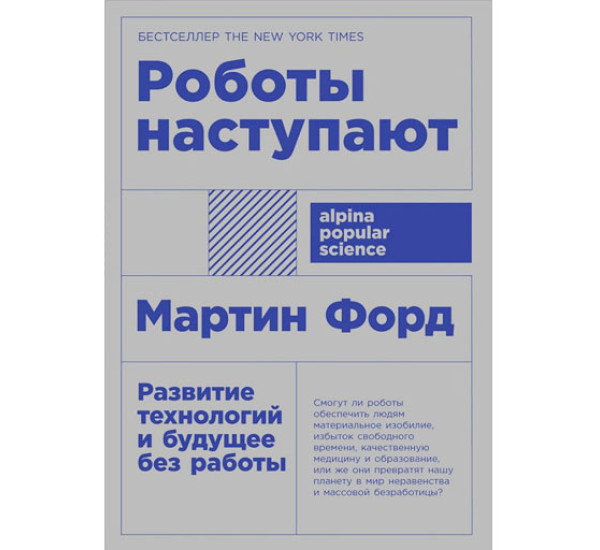 БЕСТСЕЛЛЕР THE NEW YORK TIMES

Роботы наступают

alpina popular science

Мартин Форд

Развитие технологий и будущее без работы

Смогут ли роботы обеспечить людям материальное изобилие, избыток свободного времени, качественную медицину и образование, или же они превратят нашу планету в мир неравенства и массовой безработицы?